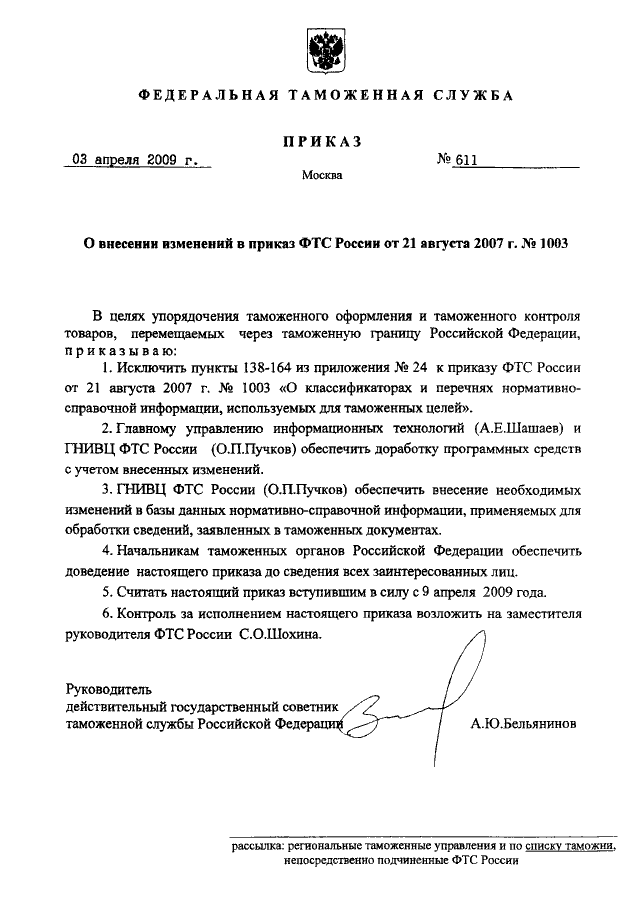 ФЕДЕРАЛЬНАЯ ТАМОЖЕННАЯ СЛУЖБА

ПРИКАЗ

03 апреля 2009 г.

№ 611

Москва

О внесении изменений в приказ ФТС России от 21 августа 2007 г. № 1003

В целях упорядочения таможенного оформления и таможенного контроля товаров, перемещаемых через таможенную границу Российской Федерации, приказываю:

1. Исключить пункты 138-164 из приложения № 24 к приказу ФТС России от 21 августа 2007 г. № 1003 «О классификаторах и перечнях нормативно-справочной информации, используемых для таможенных целей».

2. Главному управлению информационных технологий (А.Е.Шашаев) и ГНИВЦ ФТС России (О.П.Пучков) обеспечить доработку программных средств с учетом внесенных изменений.

3. ГНИВЦ ФТС России (О.П.Пучков) обеспечить внесение необходимых изменений в базы данных нормативно-справочной информации, применяемых для обработки сведений, заявленных в таможенных документах.

4. Начальникам таможенных органов Российской Федерации обеспечить доведение настоящего приказа до сведения всех заинтересованных лиц.

5. Считать настоящий приказ вступившим в силу с 9 апреля 2009 года.

6. Контроль за исполнением настоящего приказа возложить на заместителя руководителя ФТС России С.О.Шохина.

Руководитель
действительный государственный советник
таможенной службы Российской Федерации

А.Ю.Бельянинов

рассылка: региональные таможенные управления и по списку таможни, непосредственно подчиненные ФТС России